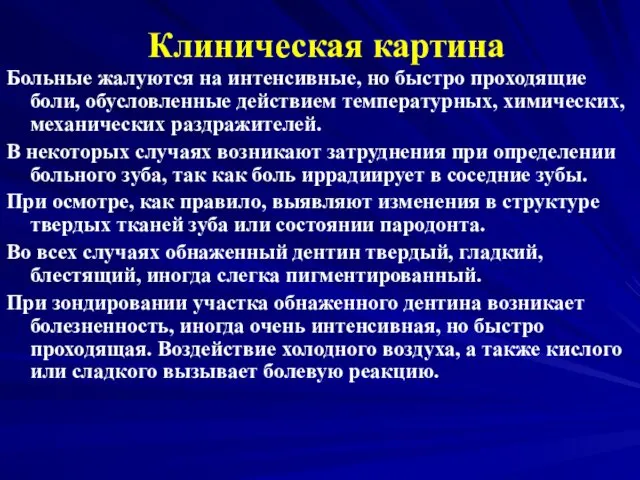 Клиническая картина

Больные жалуются на интенсивные, но быстро проходящие боли, обусловленные действием температурных, химических, механических раздражителей.

В некоторых случаях возникают затруднения при определении больного зуба, так как боль иррадиирует в соседние зубы.

При осмотре, как правило, выявляют изменения в структуре твердых тканей зуба или состоянии пародонта.

Во всех случаях обнаженный дентин твердый, гладкий, блестящий, иногда слегка пигментированный.

При зондировании участка обнаженного дентина возникает болезненность, иногда очень интенсивная, но быстро проходящая. Воздействие холодного воздуха, а также кислого или сладкого вызывает болевую реакцию.